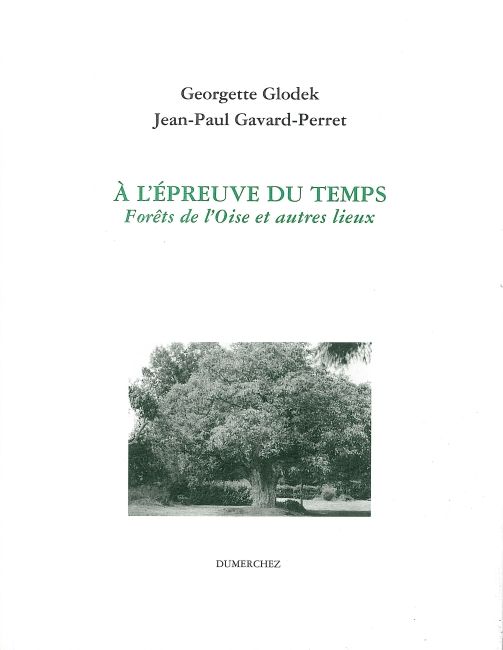 Georgette Glodek
Jean-Paul Gavard-Perret

À L'ÉPREUVE DU TEMPS
Forêts de l'Oise et autres lieux

DUMERCHEZ